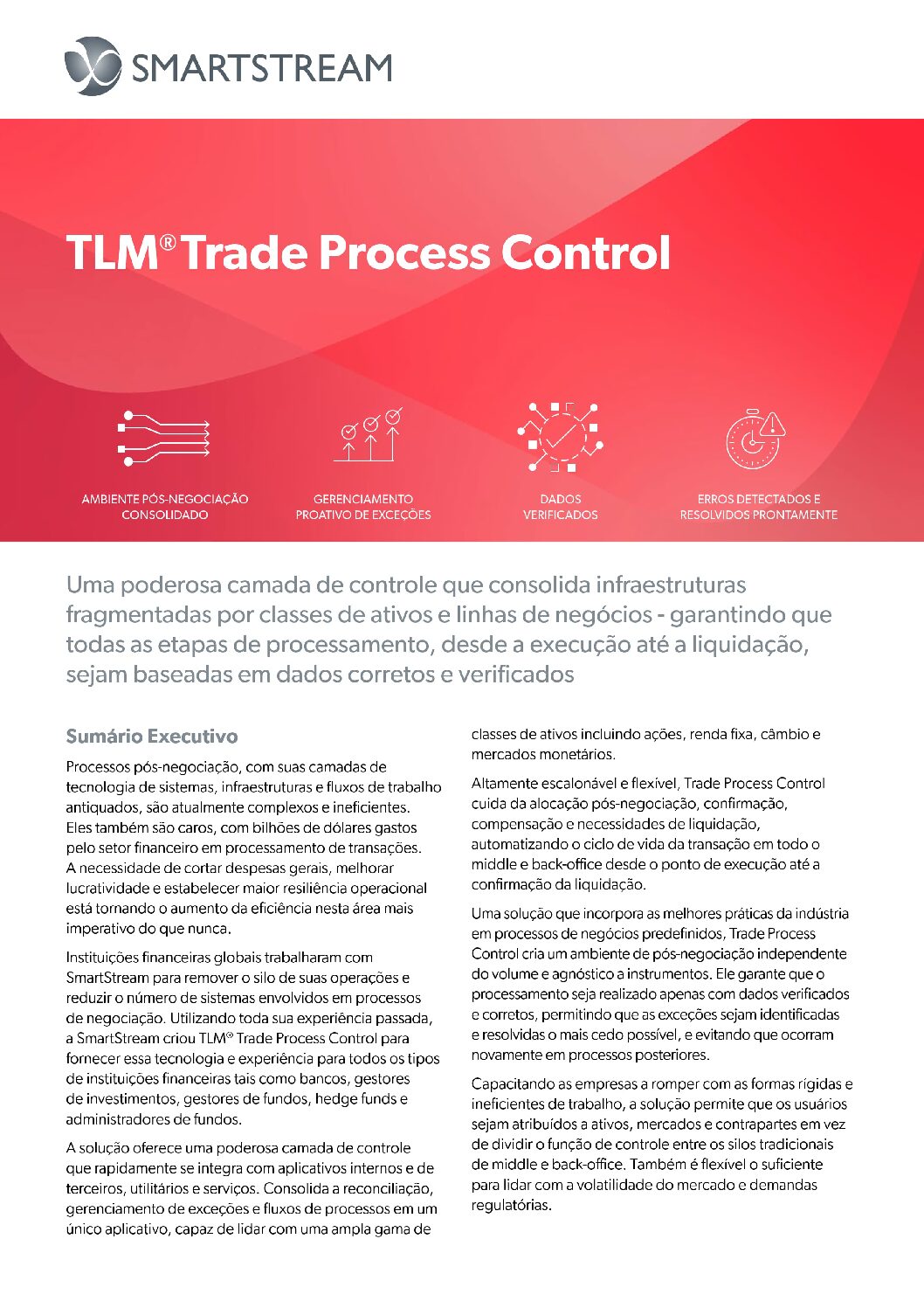 SMARTSTREAM

TLM® Trade Process Control

AMBIENTE PÓS-NEGOCIAÇÃO CONSOLIDADO

GERENCIAMENTO PROATIVO DE EXCEÇÕES

DADOS VERIFICADOS

ERROS DETECTADOS E RESOLVIDOS PRONTAMENTE

Uma poderosa camada de controle que consolida infraestruturas fragmentadas por classes de ativos e linhas de negócios - garantindo que todas as etapas de processamento, desde a execução até a liquidação, sejam baseadas em dados corretos e verificados

Sumário Executivo

Processos pós-negociação, com suas camadas de tecnologia de sistemas, infraestruturas e fluxos de trabalho antiquados, são atualmente complexos e ineficientes. Eles também são caros, com bilhões de dólares gastos pelo setor financeiro em processamento de transações. A necessidade de cortar despesas gerais, melhorar lucratividade e estabelecer maior resiliência operacional está tornando o aumento da eficiência nesta área mais imperativo do que nunca.

Instituições financeiras globais trabalharam com SmartStream para remover o silo de suas operações e reduzir o número de sistemas envolvidos em processos de negociação. Utilizando toda sua experiência passada, a SmartStream criou TLM® Trade Process Control para fornecer essa tecnologia e experiência para todos os tipos de instituições financeiras tais como bancos, gestores de investimentos, gestores de fundos, hedge funds e administradores de fundos.

A solução oferece uma poderosa camada de controle que rapidamente se integra com aplicativos internos e de terceiros, utilitários e serviços. Consolida a reconciliação, gerenciamento de exceções e fluxos de processos em um único aplicativo, capaz de lidar com uma ampla gama de classes de ativos incluindo ações, renda fixa, câmbio e mercados monetários.

Altamente escalonável e flexível, Trade Process Control cuida da alocação pós-negociação, confirmação, compensação e necessidades de liquidação, automatizando o ciclo de vida da transação em todo o middle e back-office desde o ponto de execução até a confirmação da liquidação.

Uma solução que incorpora as melhores práticas da indústria em processos de negócios predefinidos, Trade Process Control cria um ambiente de pós-negociação independente do volume e agnóstico a instrumentos. Ele garante que o processamento seja realizado apenas com dados verificados e corretos, permitindo que as exceções sejam identificadas e resolvidas o mais cedo possível, e evitando que ocorram novamente em processos posteriores.

Capacitando as empresas a romper com as formas rígidas e ineficientes de trabalho, a solução permite que os usuários sejam atribuídos a ativos, mercados e contrapartes em vez de dividir o função de controle entre os silos tradicionais de middle e back-office. Também é flexível o suficiente para lidar com a volatilidade do mercado e demandas regulatórias.